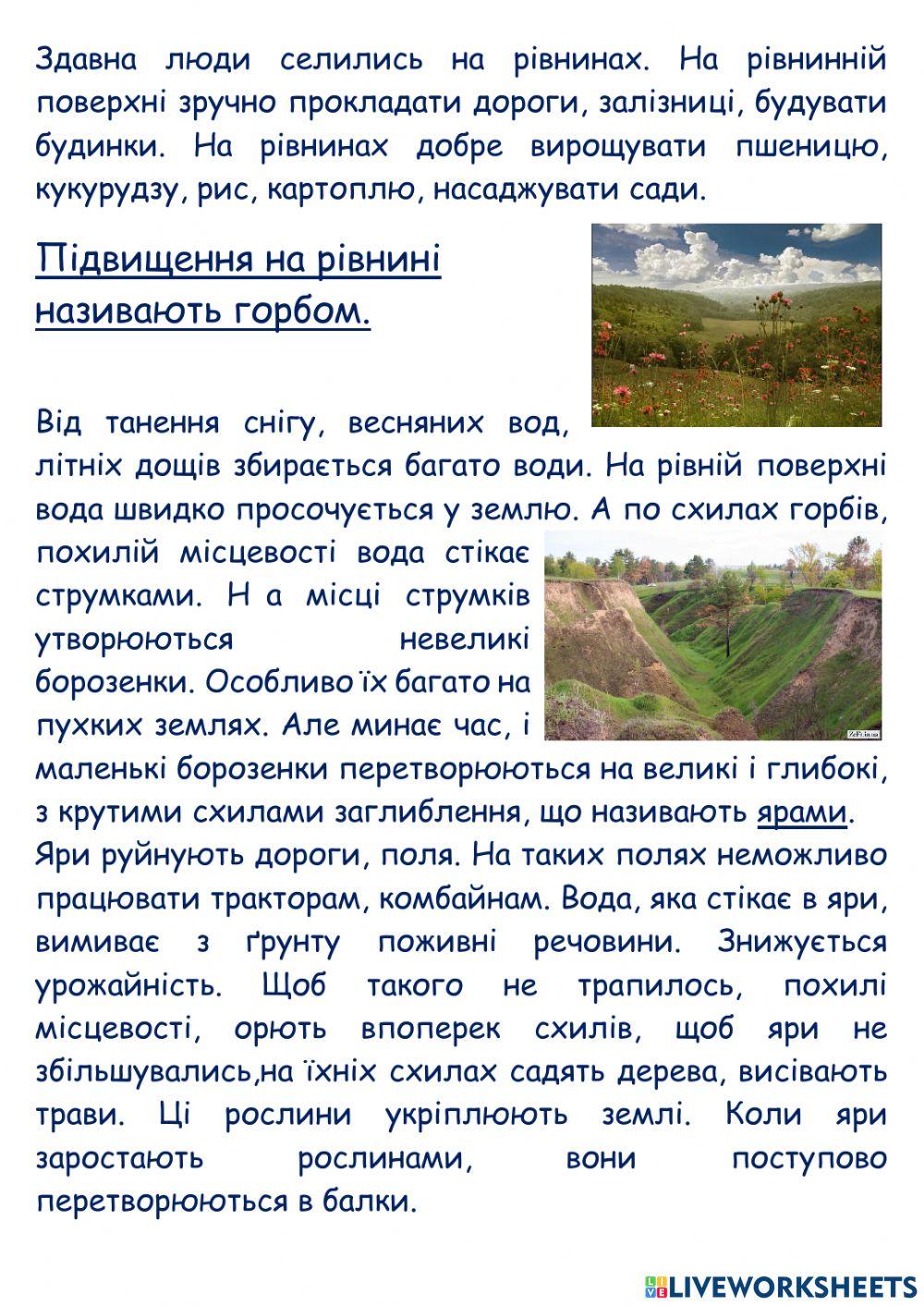 Здавна люди селились на рівнинах. На рівнинній поверхні зручно прокладати дороги, залізниці, будувати будинки. На рівнинах добре вирощувати пшеницю, кукурудзу, рис, картоплю, насаджувати сади.

Підвищення на рівнині називають горбом.

Від танення снігу, весняних вод, літніх дощів збирається багато води. На рівній поверхні вода швидко просочується у землю. А по схилах горбів, похилій місцевості вода стікає струмками. Н а місці струмків утворюються невеликі борозенки. Особливо їх багато на пухких землях. Але минає час, і маленькі борозенки перетворюються на великі і глибокі, з крутими схилами заглиблення, що називають ярами. Яри руйнують дороги, поля. На таких полях неможливо працювати тракторам, комбайнам. Вода, яка стікає в яри, вимиває з ґрунту поживні речовини. Знижується урожайність. Щоб такого не трапилось, похилі місцевості, орють впоперек схилів, щоб яри не збільшувались,на їхніх схилах садять дерева, висівають трави. Ці рослини укріплюють землі. Коли яри заростають рослинами, вони поступово перетворюються в балки.

LIVEWORKSHEETS